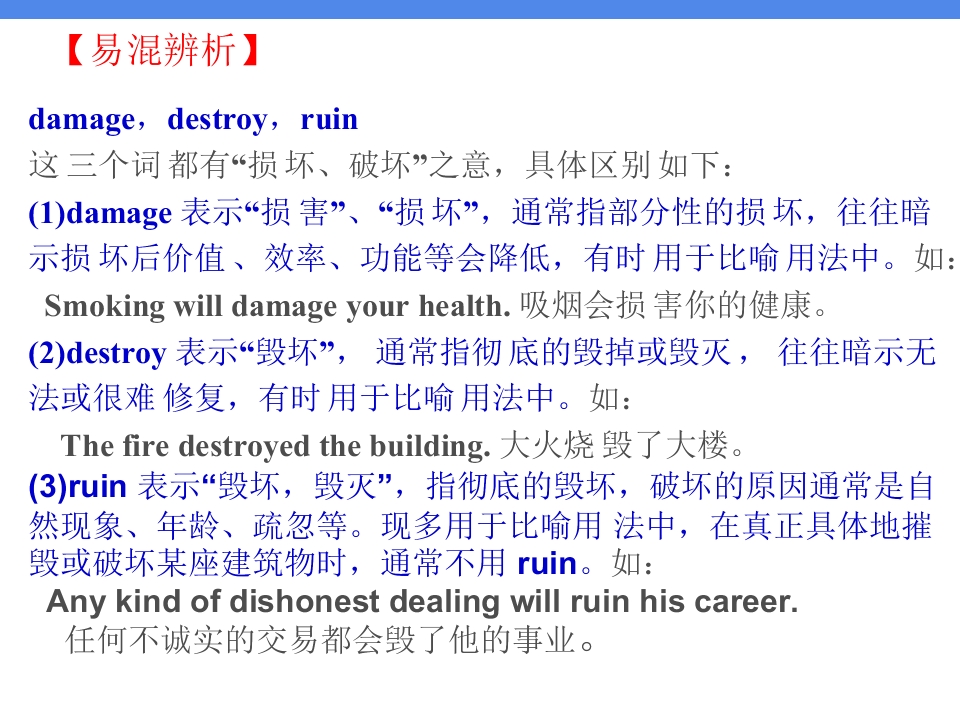 【易混辨析】

damage，destroy，ruin

这三个词都有“损坏、破坏”之意，具体区别如下：

(1)damage表示“损害”、“损坏”，通常指部分性的损坏，往往暗示损坏后价值、效率、功能等会降低，有时用于比喻用法中。如：

Smoking will damage your health.吸烟会损害你的健康。

(2)destroy表示“毁坏”，通常指彻底的毁掉或毁灭，往往暗示无法或很难修复，有时用于比喻用法中。如：

The fire destroyed the building.大火烧毁了大楼。

(3)ruin表示“毁坏，毁灭”，指彻底的毁坏，破坏的原因通常是自然现象、年龄、疏忽等。现多用于比喻用法中，在真正具体地摧毁或破坏某座建筑物时，通常不用ruin。如：

Any kind of dishonest dealing will ruin his career.

任何不诚实的交易都会毁了他的事业。